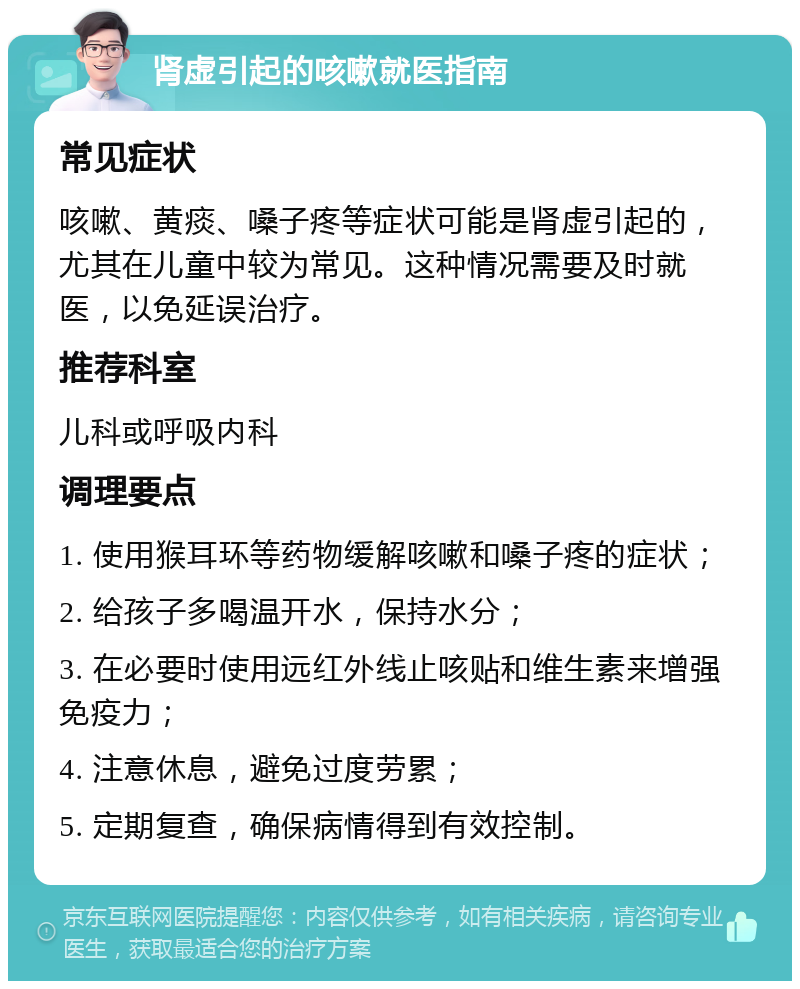 肾虚引起的咳嗽就医指南

常见症状

咳嗽、黄痰、嗓子疼等症状可能是肾虚引起的，尤其在儿童中较为常见。这种情况需要及时就医，以免延误治疗。

推荐科室

儿科或呼吸内科

调理要点

1. 使用猴耳环等药物缓解咳嗽和嗓子疼的症状；

2. 给孩子多喝温开水，保持水分；

3. 在必要时使用远红外线止咳贴和维生素来增强免疫力；

4. 注意休息，避免过度劳累；

5. 定期复查，确保病情得到有效控制。

京东互联网医院提醒您：内容仅供参考，如有相关疾病，请咨询专业医生，获取最适合您的治疗方案